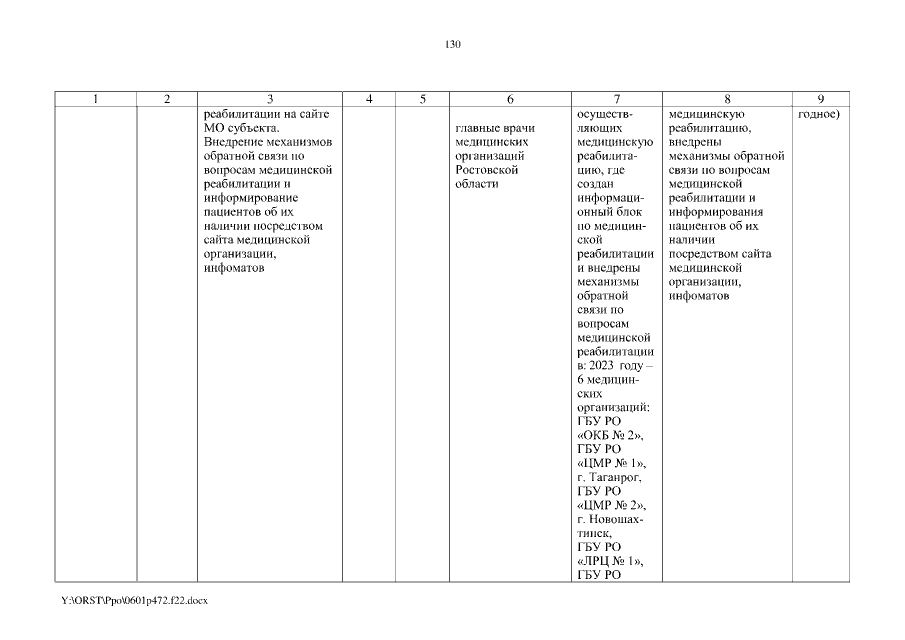 130

| 1 | 2 | 3 | 4 | 5 | 6 | 7 | 8 | 9 |
|---|---|---|---|---|---|---|---|---|
| | | реабилитации на сайте МО субъекта. Внедрение механизмов обратной связи по вопросам медицинской реабилитации и информирование пациентов об их наличии посредством сайта медицинской организации, инфоматов | | | главные врачи медицинских организаций Ростовской области | осуществляющих медицинскую реабилитацию, где создан информационный блок по медицинской реабилитации и внедрены механизмы обратной связи по вопросам медицинской реабилитации в: 2023 году – 6 медицинских организаций: ГБУ РО «ОКБ № 2», ГБУ РО «ЦМР № 1», г. Таганрог, ГБУ РО «ЦМР № 2», г. Новошахтинск, ГБУ РО «ЛРЦ № 1», ГБУ РО | медицинскую реабилитацию, внедрены механизмы обратной связи по вопросам медицинской реабилитации и информирования пациентов об их наличии посредством сайта медицинской организации, инфоматов | годное) |

Y:\ORST\Ppo\0601p472.f22.docx